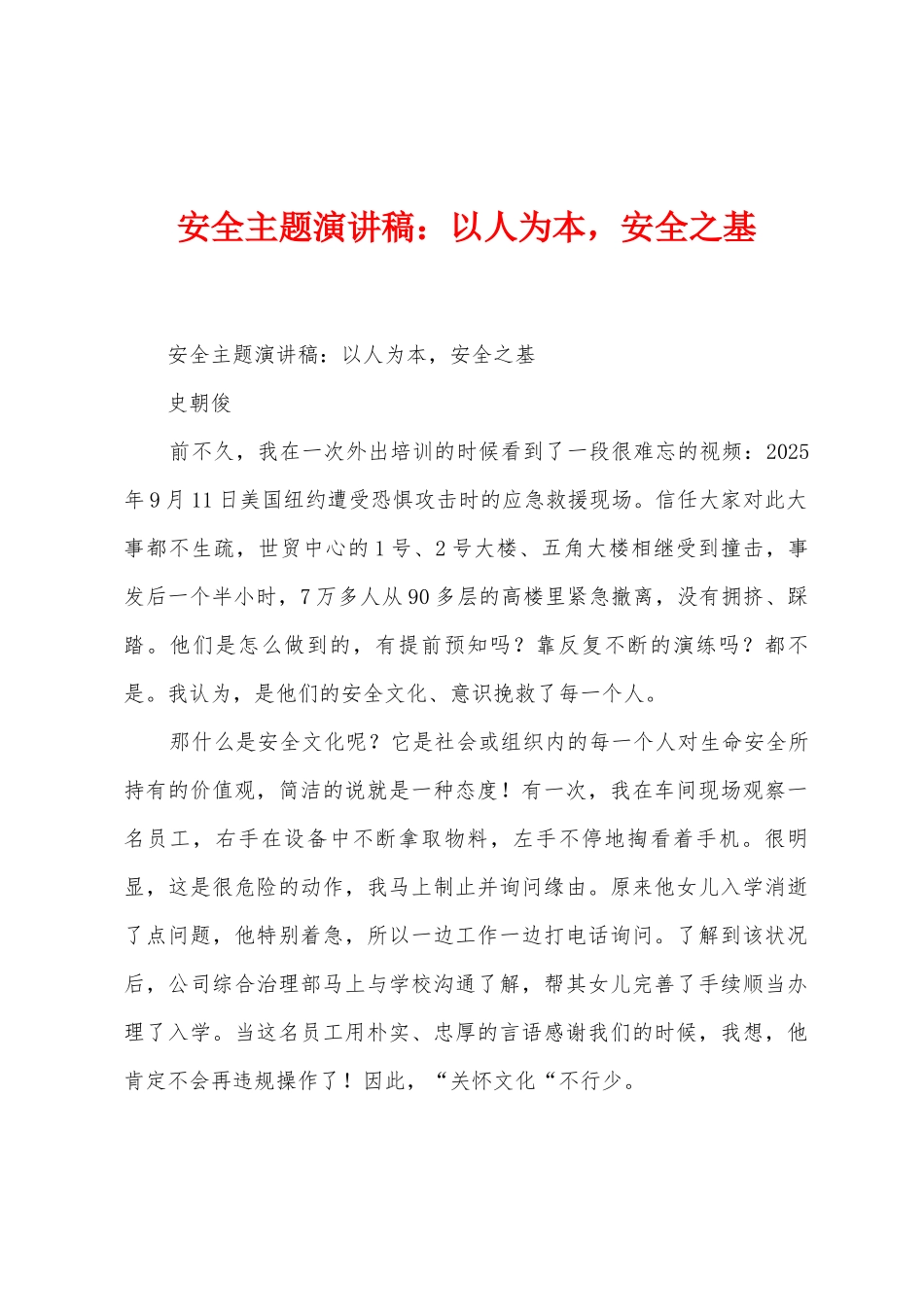 安全主题演讲稿：以人为本，安全之基

安全主题演讲稿：以人为本，安全之基

史朝俊

前不久，我在一次外出培训的时候看到了一段很难忘的视频：2025年9月11日美国纽约遭受恐惧攻击时的应急救援现场。信任大家对此大事都不生疏，世贸中心的1号、2号大楼、五角大楼相继受到撞击，事发后一个半小时，7万多人从90多层的高楼里紧急撤离，没有拥挤、踩踏。他们是怎么做到的，有提前预知吗？靠反复不断的演练吗？都不是。我认为，是他们的安全文化、意识挽救了每一个人。

那什么是安全文化呢？它是社会或组织内的每一个人对生命安全所持有的价值观，简洁的说就是一种态度！有一次，我在车间现场观察一名员工，右手在设备中不断拿取物料，左手不停地掏看着手机。很明显，这是很危险的动作，我马上制止并询问缘由。原来他女儿入学消逝了点问题，他特别着急，所以一边工作一边打电话询问。了解到该状况后，公司综合治理部马上与学校沟通了解，帮其女儿完善了手续顺当办理了入学。当这名员工用朴实、忠厚的言语感谢我们的时候，我想，他肯定不会再违规操作了！因此，“关怀文化“不行少。